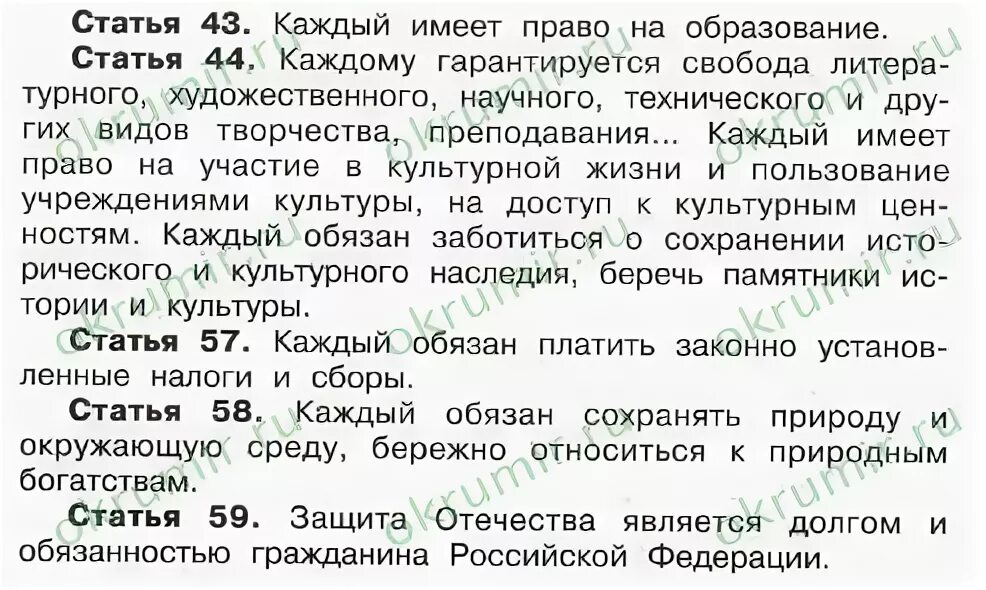 Статья 43. Каждый имеет право на образование.

Статья 44. Каждому гарантируется свобода литературного, художественного, научного, технического и других видов творчества, преподавания... Каждый имеет право на участие в культурной жизни и пользование учреждениями культуры, на доступ к культурным ценностям. Каждый обязан заботиться о сохранении исторического и культурного наследия, беречь памятники истории и культуры.

Статья 57. Каждый обязан платить законно установленные налоги и сборы.

Статья 58. Каждый обязан сохранять природу и окружающую среду, бережно относиться к природным богатствам.

Статья 59. Защита Отечества является долгом и обязанностью гражданина Российской Федерации.

okrumir.ru